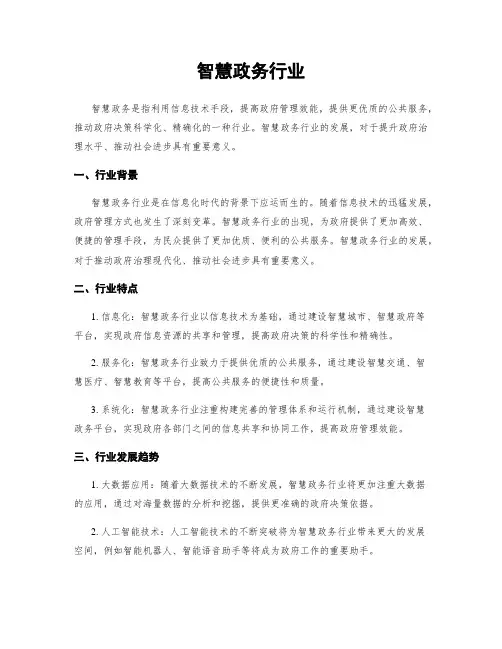 智慧政务行业

智慧政务是指利用信息技术手段，提高政府管理效能，提供更优质的公共服务，推动政府决策科学化、精确化的一种行业。智慧政务行业的发展，对于提升政府治理水平、推动社会进步具有重要意义。

一、行业背景

智慧政务行业是在信息化时代的背景下应运而生的。随着信息技术的迅猛发展，政府管理方式也发生了深刻变革。智慧政务行业的出现，为政府提供了更加高效、便捷的管理手段，为民众提供了更加优质、便利的公共服务。智慧政务行业的发展，对于推动政府治理现代化、推动社会进步具有重要意义。

二、行业特点

1. 信息化：智慧政务行业以信息技术为基础，通过建设智慧城市、智慧政府等平台，实现政府信息资源的共享和管理，提高政府决策的科学性和精确性。

2. 服务化：智慧政务行业致力于提供优质的公共服务，通过建设智慧交通、智慧医疗、智慧教育等平台，提高公共服务的便捷性和质量。

3. 系统化：智慧政务行业注重构建完善的管理体系和运行机制，通过建设智慧政务平台，实现政府各部门之间的信息共享和协同工作，提高政府管理效能。

三、行业发展趋势

1. 大数据应用：随着大数据技术的不断发展，智慧政务行业将更加注重大数据的应用，通过对海量数据的分析和挖掘，提供更准确的政府决策依据。

2. 人工智能技术：人工智能技术的不断突破将为智慧政务行业带来更大的发展空间，例如智能机器人、智能语音助手等将成为政府工作的重要助手。